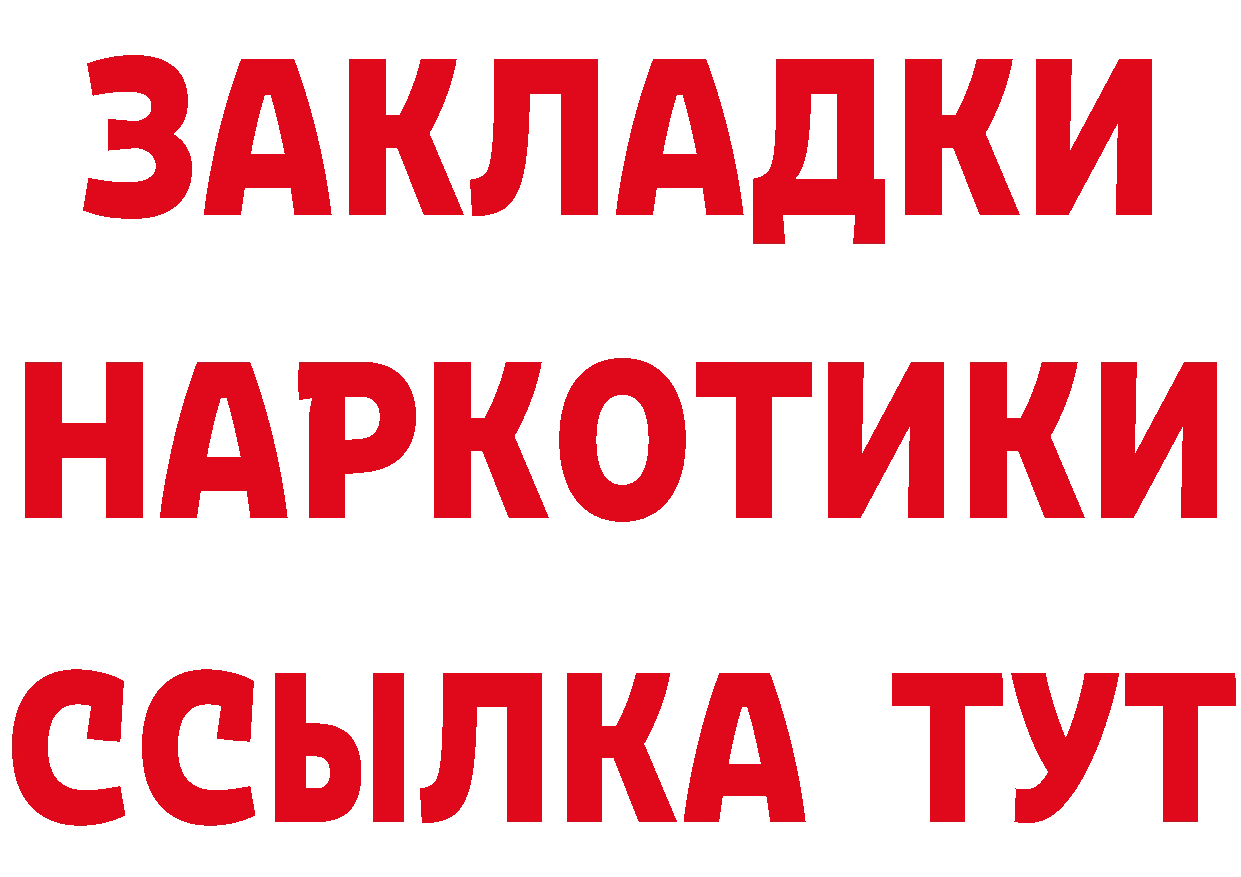 ЗАКЛАДКИ НАРКОТИКИ ССЫЛКА ТУТ